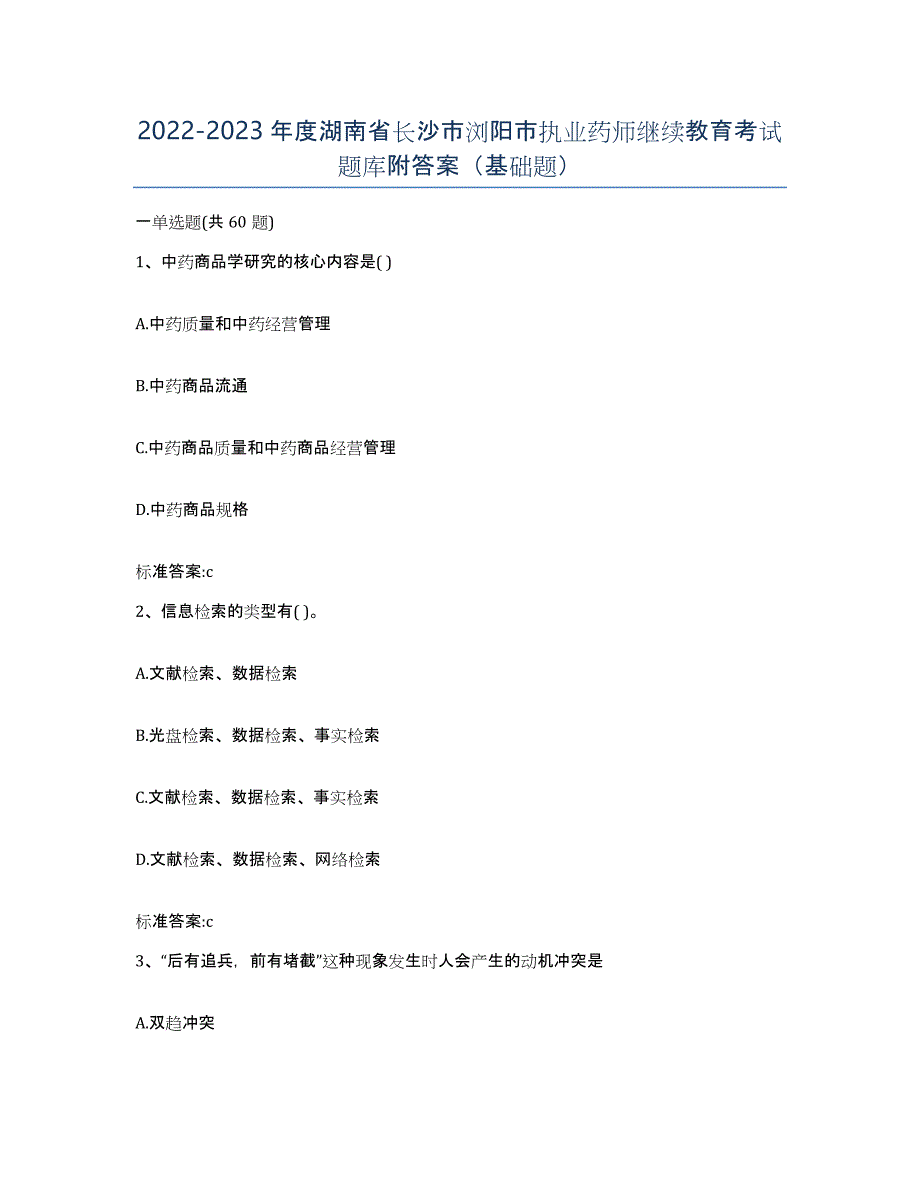 2022-2023年度湖南省长沙市浏阳市执业药师继续教育考试题库附答案（基础题）

一单选题(共60题)

1、中药商品学研究的核心内容是( )

A.中药质量和中药经营管理

B.中药商品流通

C.中药商品质量和中药商品经营管理

D.中药商品规格

标准答案:c

2、信息检索的类型有( )。

A.文献检索、数据检索

B.光盘检索、数据检索、事实检索

C.文献检索、数据检索、事实检索

D.文献检索、数据检索、网络检索

标准答案:c

3、“后有追兵，前有堵截”这种现象发生时人会产生的动机冲突是

A.双趋冲突